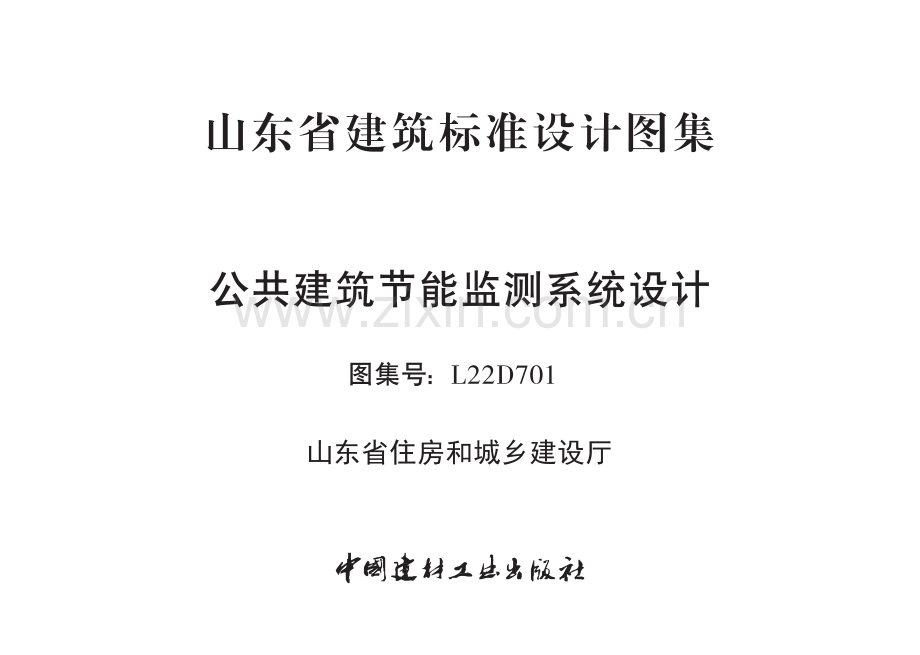 山东省建筑标准设计图集

公共建筑节能监测系统设计

www.zixin.com.cn

图集号：L22D701

山东省住房和城乡建设厅

中国建材工业出版社